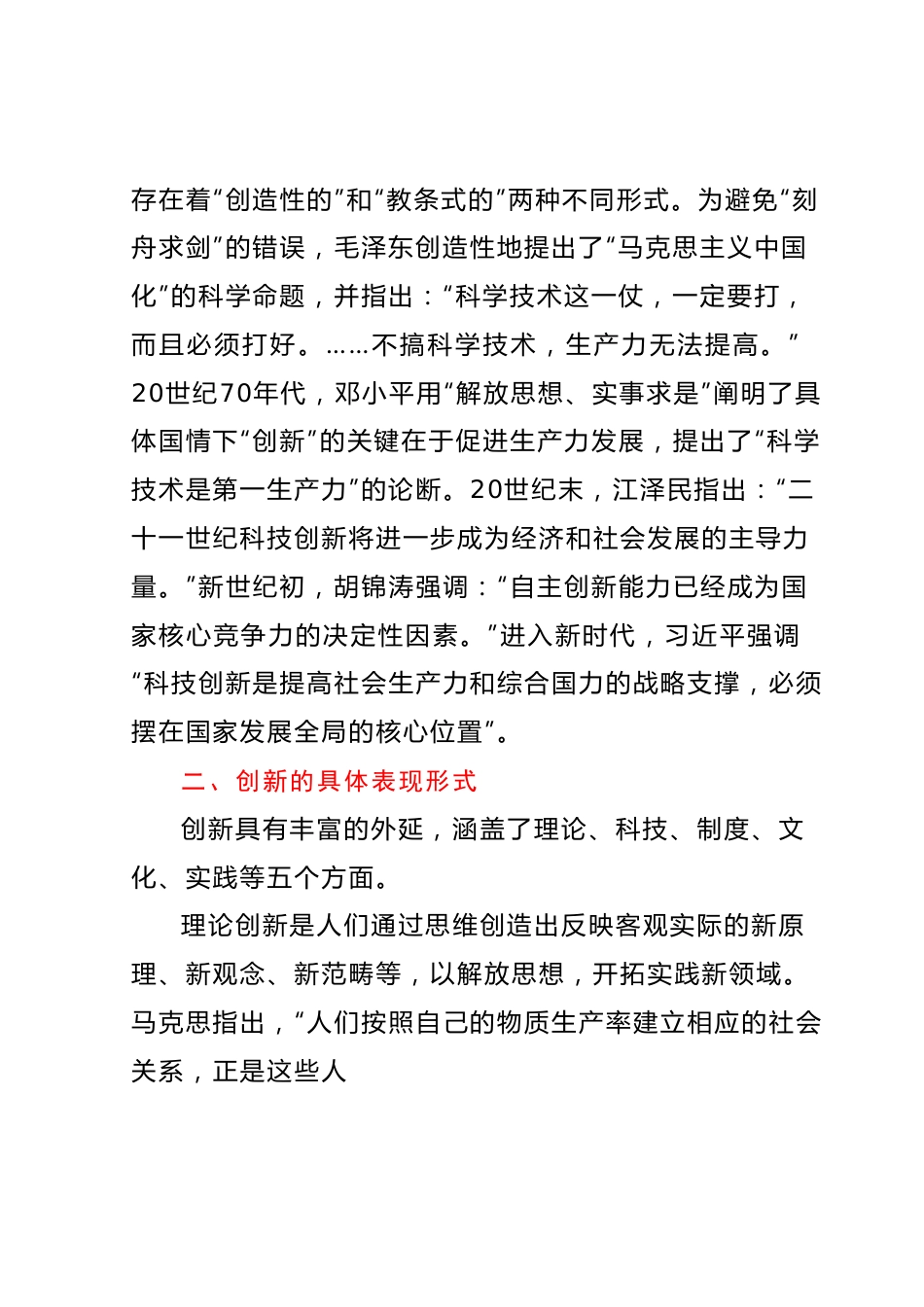 存在着“创造性的”和“教条式的”两种不同形式。为避免“刻舟求剑”的错误，毛泽东创造性地提出了“马克思主义中国化”的科学命题，并指出：“科学技术这一仗，一定要打，而且必须打好。……不搞科学技术，生产力无法提高。”20世纪70年代，邓小平用“解放思想、实事求是”阐明了具体国情下“创新”的关键在于促进生产力发展，提出了“科学技术是第一生产力”的论断。20世纪末，江泽民指出：“二十一世纪科技创新将进一步成为经济和社会发展的主导力量。”新世纪初，胡锦涛强调：“自主创新能力已经成为国家核心竞争力的决定性因素。”进入新时代，习近平强调“科技创新是提高社会生产力和综合国力的战略支撑，必须摆在国家发展全局的核心位置”。

二、创新的具体表现形式

创新具有丰富的外延，涵盖了理论、科技、制度、文化、实践等五个方面。

理论创新是人们通过思维创造出反映客观实际的新原理、新观念、新范畴等，以解放思想，开拓实践新领域。马克思指出，“人们按照自己的物质生产率建立相应的社会关系，正是这些人